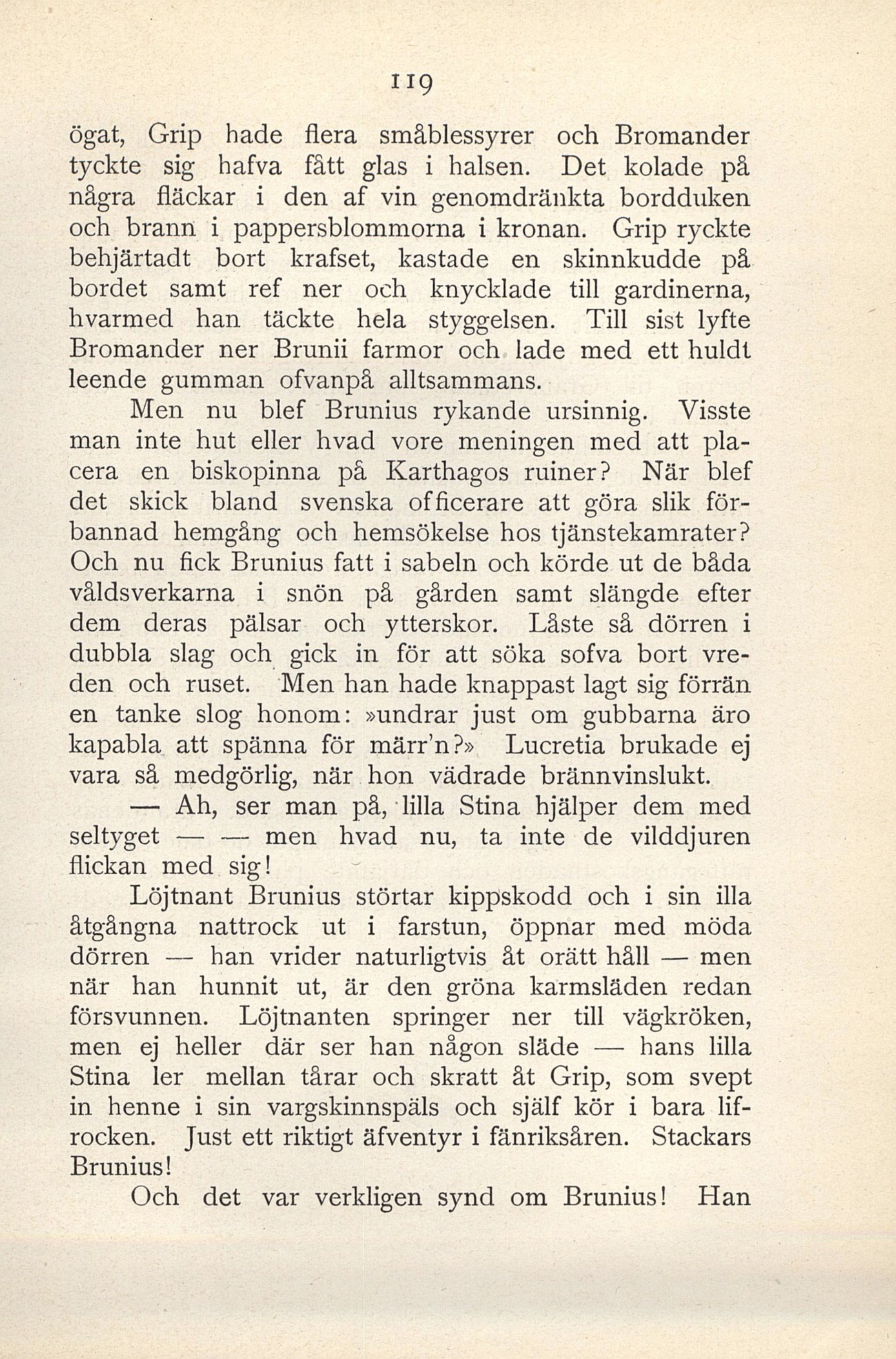 119

ögat, Grip hade flera småblessyrer och Bromander tyckte sig hafva fått glas i halsen. Det kolade på några fläckar i den af vin genomdränkta bordduken och brann i pappersblommorna i kronan. Grip ryckte behjärtadt bort krafset, kastade en skinnkudde på bordet samt ref ner och knycklade till gardinerna, hvarmed han täckte hela styggelsen. Till sist lyfte Bromander ner Brunii farmor och lade med ett huldt leende gumman ofvanpå alltsammans.

Men nu blef Brunius rykande ursinnig. Visste man inte hut eller hvad vore meningen med att placera en biskopinna på Karthagos ruiner? När blef det skick bland svenska officerare att göra slik förbannad hemgång och hemsökelse hos tjänstekamrater? Och nu fick Brunius fatt i sabeln och körde ut de båda våldsverkarna i snön på gården samt slängde efter dem deras pälsar och ytterskor. Låste så dörren i dubbla slag och gick in för att söka sofva bort vreden och ruset. Men han hade knappast lagt sig förrän en tanke slog honom: »undrar just om gubbarna äro kapabla att spänna för märr'n?» Lucretia brukade ej vara så medgörlig, när hon vädrade brännvinslukt.

— Ah, ser man på, lilla Stina hjälper dem med seltyget — — men hvad nu, ta inte de vilddjuren flickan med sig!

Löjtnant Brunius störtar kippskodd och i sin illa åtgångna nattrock ut i farstun, öppnar med möda dörren — han vrider naturligtvis åt orätt håll — men när han hunnit ut, är den gröna karmsläden redan försvunnen. Löjtnanten springer ner till vägkröken, men ej heller där ser han någon släde — hans lilla Stina ler mellan tårar och skratt åt Grip, som svept in henne i sin vargskinnspäls och själf kör i bara lifrocken. Just ett riktigt äfventyr i fänriksåren. Stackars Brunius!

Och det var verkligen synd om Brunius! Han